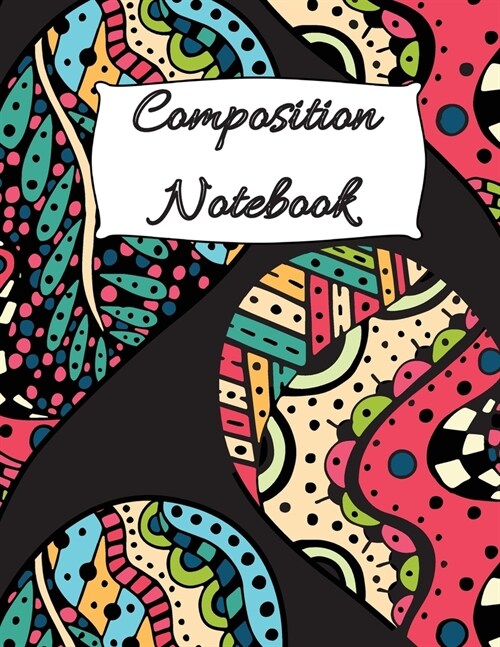 Composition Notebook